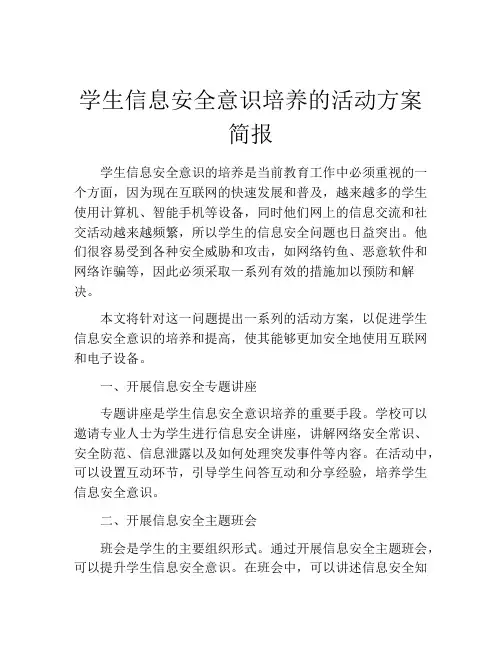 学生信息安全意识培养的活动方案简报

学生信息安全意识的培养是当前教育工作中必须重视的一个方面，因为现在互联网的快速发展和普及，越来越多的学生使用计算机、智能手机等设备，同时他们网上的信息交流和社交活动越来越频繁，所以学生的信息安全问题也日益突出。他们很容易受到各种安全威胁和攻击，如网络钓鱼、恶意软件和网络诈骗等，因此必须采取一系列有效的措施加以预防和解决。

本文将针对这一问题提出一系列的活动方案，以促进学生信息安全意识的培养和提高，使其能够更加安全地使用互联网和电子设备。

一、开展信息安全专题讲座

专题讲座是学生信息安全意识培养的重要手段。学校可以邀请专业人士为学生进行信息安全讲座，讲解网络安全常识、安全防范、信息泄露以及如何处理突发事件等内容。在活动中，可以设置互动环节，引导学生问答互动和分享经验，培养学生信息安全意识。

二、开展信息安全主题班会

班会是学生的主要组织形式。通过开展信息安全主题班会，可以提升学生信息安全意识。在班会中，可以讲述信息安全知